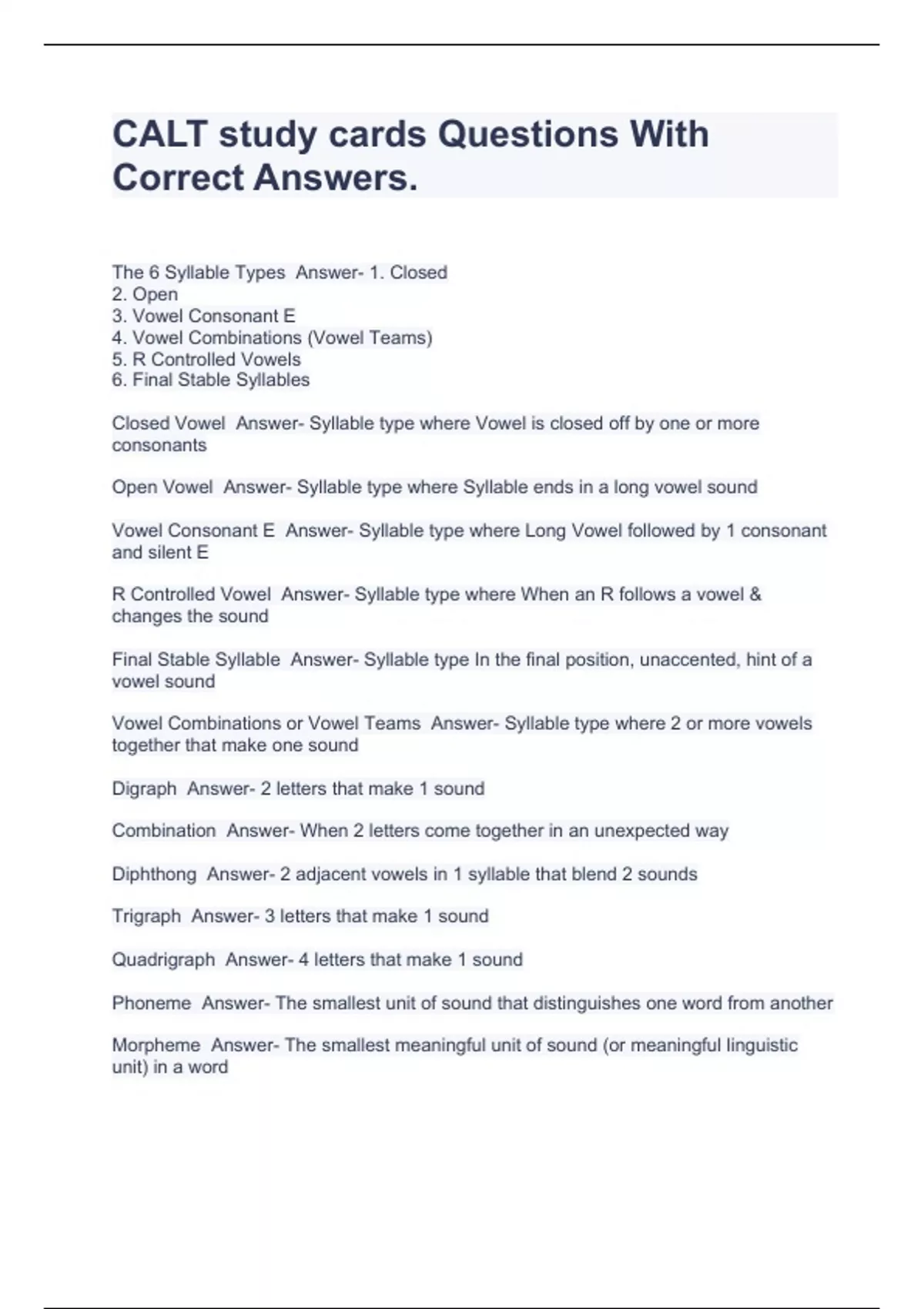 CALT study cards Questions With Correct Answers.

The 6 Syllable Types  Answer- 1. Closed
2. Open
3. Vowel Consonant E
4. Vowel Combinations (Vowel Teams)
5. R Controlled Vowels
6. Final Stable Syllables

Closed Vowel  Answer- Syllable type where Vowel is closed off by one or more consonants

Open Vowel  Answer- Syllable type where Syllable ends in a long vowel sound

Vowel Consonant E  Answer- Syllable type where Long Vowel followed by 1 consonant and silent E

R Controlled Vowel  Answer- Syllable type where When an R follows a vowel & changes the sound

Final Stable Syllable  Answer- Syllable type In the final position, unaccented, hint of a vowel sound

Vowel Combinations or Vowel Teams  Answer- Syllable type where 2 or more vowels together that make one sound

Digraph  Answer- 2 letters that make 1 sound

Combination  Answer- When 2 letters come together in an unexpected way

Diphthong  Answer- 2 adjacent vowels in 1 syllable that blend 2 sounds

Trigraph  Answer- 3 letters that make 1 sound

Quadrigraph  Answer- 4 letters that make 1 sound

Phoneme  Answer- The smallest unit of sound that distinguishes one word from another

Morpheme  Answer- The smallest meaningful unit of sound (or meaningful linguistic unit) in a word